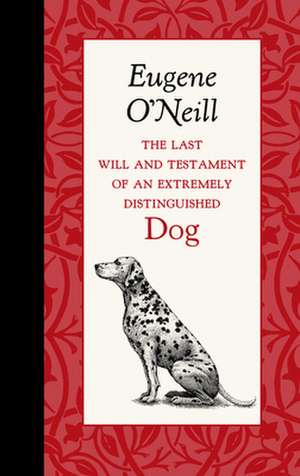 Eugene O'Neill

THE LAST WILL AND TESTAMENT OF AN EXTREMELY DISTINGUISHED

Dog